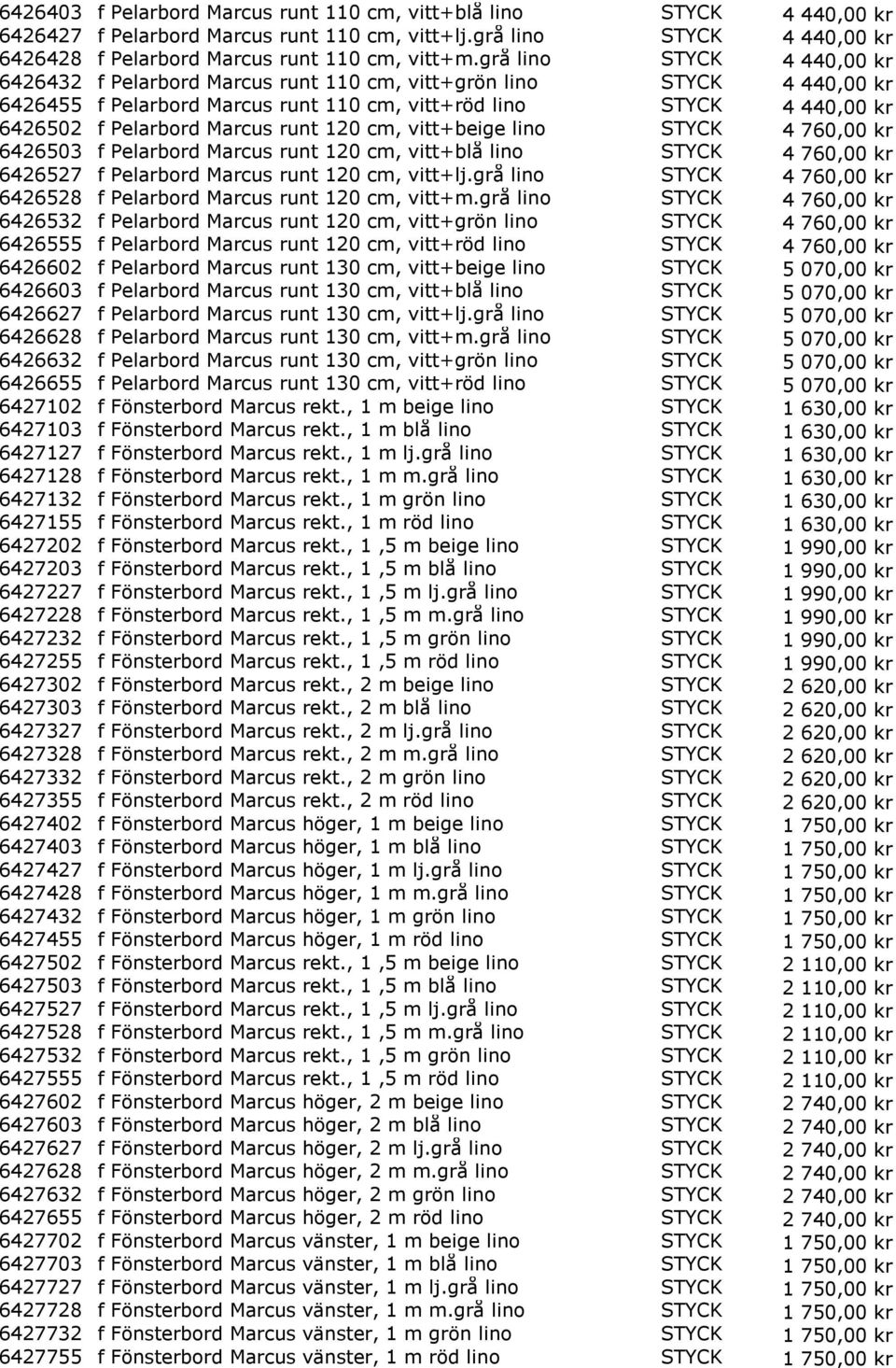 | | | | |
|---|---|---|---|
| 6426403 | f Pelarbord Marcus runt 110 cm, vitt+blå lino | STYCK | 4 440,00 kr |
| 6426427 | f Pelarbord Marcus runt 110 cm, vitt+lj.grå lino | STYCK | 4 440,00 kr |
| 6426428 | f Pelarbord Marcus runt 110 cm, vitt+m.grå lino | STYCK | 4 440,00 kr |
| 6426432 | f Pelarbord Marcus runt 110 cm, vitt+grön lino | STYCK | 4 440,00 kr |
| 6426455 | f Pelarbord Marcus runt 110 cm, vitt+röd lino | STYCK | 4 440,00 kr |
| 6426502 | f Pelarbord Marcus runt 120 cm, vitt+beige lino | STYCK | 4 760,00 kr |
| 6426503 | f Pelarbord Marcus runt 120 cm, vitt+blå lino | STYCK | 4 760,00 kr |
| 6426527 | f Pelarbord Marcus runt 120 cm, vitt+lj.grå lino | STYCK | 4 760,00 kr |
| 6426528 | f Pelarbord Marcus runt 120 cm, vitt+m.grå lino | STYCK | 4 760,00 kr |
| 6426532 | f Pelarbord Marcus runt 120 cm, vitt+grön lino | STYCK | 4 760,00 kr |
| 6426555 | f Pelarbord Marcus runt 120 cm, vitt+röd lino | STYCK | 4 760,00 kr |
| 6426602 | f Pelarbord Marcus runt 130 cm, vitt+beige lino | STYCK | 5 070,00 kr |
| 6426603 | f Pelarbord Marcus runt 130 cm, vitt+blå lino | STYCK | 5 070,00 kr |
| 6426627 | f Pelarbord Marcus runt 130 cm, vitt+lj.grå lino | STYCK | 5 070,00 kr |
| 6426628 | f Pelarbord Marcus runt 130 cm, vitt+m.grå lino | STYCK | 5 070,00 kr |
| 6426632 | f Pelarbord Marcus runt 130 cm, vitt+grön lino | STYCK | 5 070,00 kr |
| 6426655 | f Pelarbord Marcus runt 130 cm, vitt+röd lino | STYCK | 5 070,00 kr |
| 6427102 | f Fönsterbord Marcus rekt., 1 m beige lino | STYCK | 1 630,00 kr |
| 6427103 | f Fönsterbord Marcus rekt., 1 m blå lino | STYCK | 1 630,00 kr |
| 6427127 | f Fönsterbord Marcus rekt., 1 m lj.grå lino | STYCK | 1 630,00 kr |
| 6427128 | f Fönsterbord Marcus rekt., 1 m m.grå lino | STYCK | 1 630,00 kr |
| 6427132 | f Fönsterbord Marcus rekt., 1 m grön lino | STYCK | 1 630,00 kr |
| 6427155 | f Fönsterbord Marcus rekt., 1 m röd lino | STYCK | 1 630,00 kr |
| 6427202 | f Fönsterbord Marcus rekt., 1 ,5 m beige lino | STYCK | 1 990,00 kr |
| 6427203 | f Fönsterbord Marcus rekt., 1 ,5 m blå lino | STYCK | 1 990,00 kr |
| 6427227 | f Fönsterbord Marcus rekt., 1 ,5 m lj.grå lino | STYCK | 1 990,00 kr |
| 6427228 | f Fönsterbord Marcus rekt., 1 ,5 m m.grå lino | STYCK | 1 990,00 kr |
| 6427232 | f Fönsterbord Marcus rekt., 1 ,5 m grön lino | STYCK | 1 990,00 kr |
| 6427255 | f Fönsterbord Marcus rekt., 1 ,5 m röd lino | STYCK | 1 990,00 kr |
| 6427302 | f Fönsterbord Marcus rekt., 2 m beige lino | STYCK | 2 620,00 kr |
| 6427303 | f Fönsterbord Marcus rekt., 2 m blå lino | STYCK | 2 620,00 kr |
| 6427327 | f Fönsterbord Marcus rekt., 2 m lj.grå lino | STYCK | 2 620,00 kr |
| 6427328 | f Fönsterbord Marcus rekt., 2 m m.grå lino | STYCK | 2 620,00 kr |
| 6427332 | f Fönsterbord Marcus rekt., 2 m grön lino | STYCK | 2 620,00 kr |
| 6427355 | f Fönsterbord Marcus rekt., 2 m röd lino | STYCK | 2 620,00 kr |
| 6427402 | f Fönsterbord Marcus höger, 1 m beige lino | STYCK | 1 750,00 kr |
| 6427403 | f Fönsterbord Marcus höger, 1 m blå lino | STYCK | 1 750,00 kr |
| 6427427 | f Fönsterbord Marcus höger, 1 m lj.grå lino | STYCK | 1 750,00 kr |
| 6427428 | f Fönsterbord Marcus höger, 1 m m.grå lino | STYCK | 1 750,00 kr |
| 6427432 | f Fönsterbord Marcus höger, 1 m grön lino | STYCK | 1 750,00 kr |
| 6427455 | f Fönsterbord Marcus höger, 1 m röd lino | STYCK | 1 750,00 kr |
| 6427502 | f Fönsterbord Marcus rekt., 1 ,5 m beige lino | STYCK | 2 110,00 kr |
| 6427503 | f Fönsterbord Marcus rekt., 1 ,5 m blå lino | STYCK | 2 110,00 kr |
| 6427527 | f Fönsterbord Marcus rekt., 1 ,5 m lj.grå lino | STYCK | 2 110,00 kr |
| 6427528 | f Fönsterbord Marcus rekt., 1 ,5 m m.grå lino | STYCK | 2 110,00 kr |
| 6427532 | f Fönsterbord Marcus rekt., 1 ,5 m grön lino | STYCK | 2 110,00 kr |
| 6427555 | f Fönsterbord Marcus rekt., 1 ,5 m röd lino | STYCK | 2 110,00 kr |
| 6427602 | f Fönsterbord Marcus höger, 2 m beige lino | STYCK | 2 740,00 kr |
| 6427603 | f Fönsterbord Marcus höger, 2 m blå lino | STYCK | 2 740,00 kr |
| 6427627 | f Fönsterbord Marcus höger, 2 m lj.grå lino | STYCK | 2 740,00 kr |
| 6427628 | f Fönsterbord Marcus höger, 2 m m.grå lino | STYCK | 2 740,00 kr |
| 6427632 | f Fönsterbord Marcus höger, 2 m grön lino | STYCK | 2 740,00 kr |
| 6427655 | f Fönsterbord Marcus höger, 2 m röd lino | STYCK | 2 740,00 kr |
| 6427702 | f Fönsterbord Marcus vänster, 1 m beige lino | STYCK | 1 750,00 kr |
| 6427703 | f Fönsterbord Marcus vänster, 1 m blå lino | STYCK | 1 750,00 kr |
| 6427727 | f Fönsterbord Marcus vänster, 1 m lj.grå lino | STYCK | 1 750,00 kr |
| 6427728 | f Fönsterbord Marcus vänster, 1 m m.grå lino | STYCK | 1 750,00 kr |
| 6427732 | f Fönsterbord Marcus vänster, 1 m grön lino | STYCK | 1 750,00 kr |
| 6427755 | f Fönsterbord Marcus vänster, 1 m röd lino | STYCK | 1 750,00 kr |